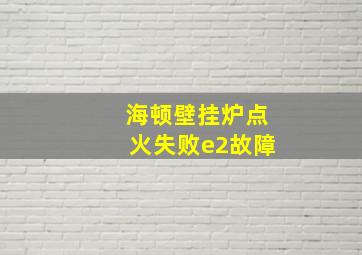 海顿壁挂炉点火失败e2故障